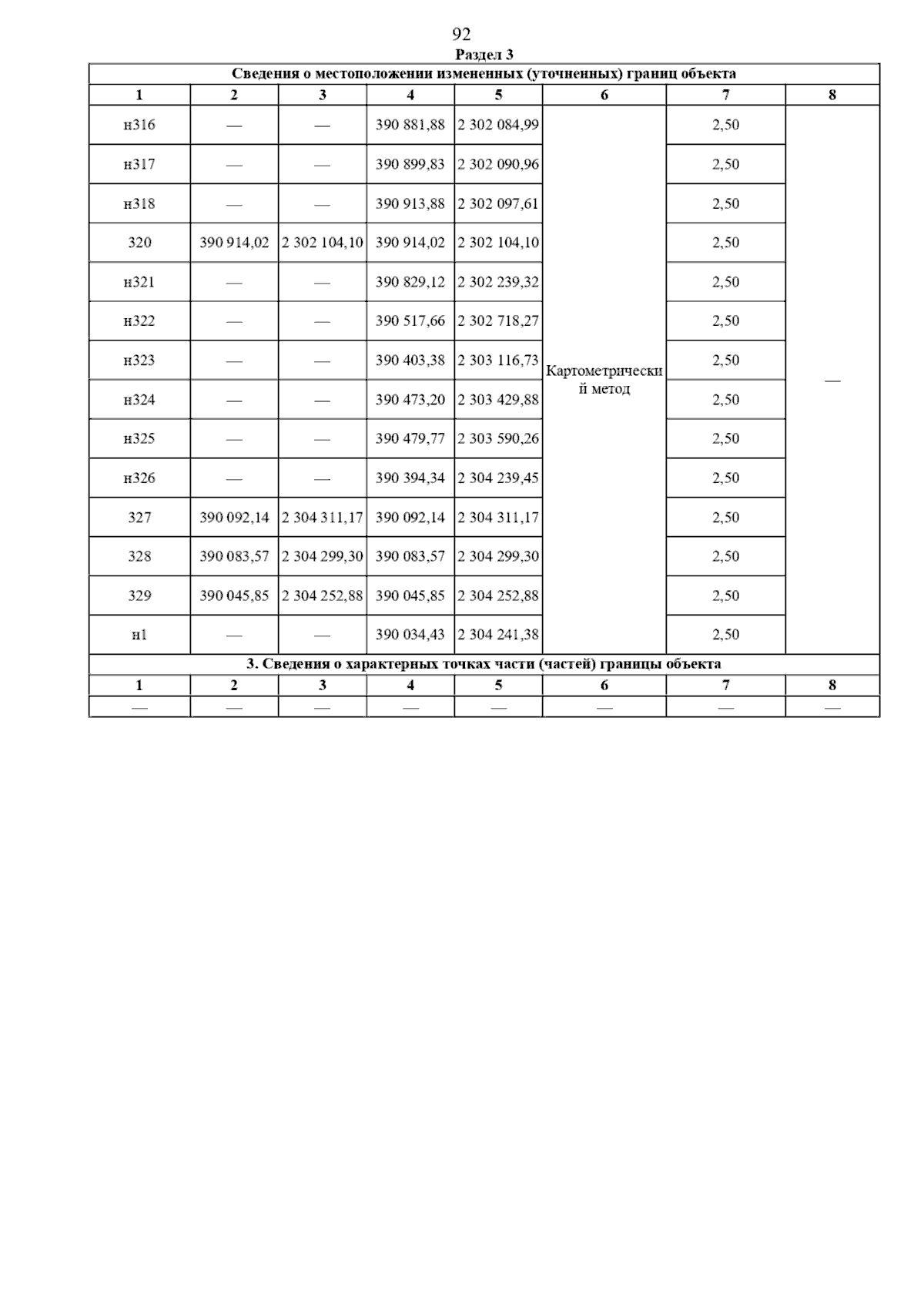 92

Раздел 3

| Сведения о местоположении измененных (уточненных) границ объекта | | | | | | | |
|---|---|---|---|---|---|---|---|
| 1 | 2 | 3 | 4 | 5 | 6 | 7 | 8 |
| н316 | — | — | 390 881,88 | 2 302 084,99 | Картометрический метод | 2,50 | — |
| н317 | — | — | 390 899,83 | 2 302 090,96 | | 2,50 | |
| н318 | — | — | 390 913,88 | 2 302 097,61 | | 2,50 | |
| 320 | 390 914,02 | 2 302 104,10 | 390 914,02 | 2 302 104,10 | | 2,50 | |
| н321 | — | — | 390 829,12 | 2 302 239,32 | | 2,50 | |
| н322 | — | — | 390 517,66 | 2 302 718,27 | | 2,50 | |
| н323 | — | — | 390 403,38 | 2 303 116,73 | | 2,50 | |
| н324 | — | — | 390 473,20 | 2 303 429,88 | | 2,50 | |
| н325 | — | — | 390 479,77 | 2 303 590,26 | | 2,50 | |
| н326 | — | — | 390 394,34 | 2 304 239,45 | | 2,50 | |
| 327 | 390 092,14 | 2 304 311,17 | 390 092,14 | 2 304 311,17 | | 2,50 | |
| 328 | 390 083,57 | 2 304 299,30 | 390 083,57 | 2 304 299,30 | | 2,50 | |
| 329 | 390 045,85 | 2 304 252,88 | 390 045,85 | 2 304 252,88 | | 2,50 | |
| н1 | — | — | 390 034,43 | 2 304 241,38 | | 2,50 | |
| 3. Сведения о характерных точках части (частей) границы объекта | | | | | | | |
| 1 | 2 | 3 | 4 | 5 | 6 | 7 | 8 |
| — | — | — | — | — | — | — | — |